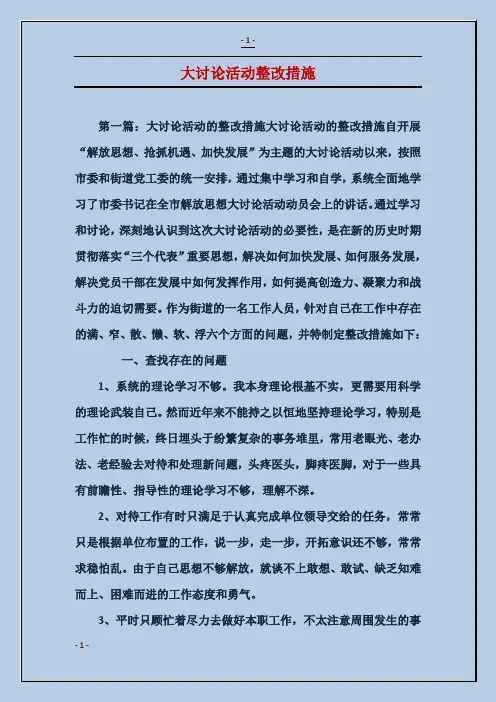 - 1 -

大讨论活动整改措施

第一篇：大讨论活动的整改措施大讨论活动的整改措施自开展“解放思想、抢抓机遇、加快发展”为主题的大讨论活动以来，按照市委和街道党工委的统一安排，通过集中学习和自学，系统全面地学习了市委书记在全市解放思想大讨论活动动员会上的讲话。通过学习和讨论，深刻地认识到这次大讨论活动的必要性，是在新的历史时期贯彻落实“三个代表”重要思想，解决如何加快发展、如何服务发展，解决党员干部在发展中如何发挥作用，如何提高创造力、凝聚力和战斗力的迫切需要。作为街道的一名工作人员，针对自己在工作中存在的满、窄、散、懒、软、浮六个方面的问题，并特制定整改措施如下：

一、查找存在的问题

1、系统的理论学习不够。我本身理论根基不实，更需要用科学的理论武装自己。然而近年来不能持之以恒地坚持理论学习，特别是工作忙的时候，终日埋头于纷繁复杂的事务堆里，常用老眼光、老办法、老经验去对待和处理新问题，头疼医头，脚疼医脚，对于一些具有前瞻性、指导性的理论学习不够，理解不深。

2、对待工作有时只满足于认真完成单位领导交给的任务，常常只是根据单位布置的工作，说一步，走一步，开拓意识还不够，常常求稳怕乱。由于自己思想不够解放，就谈不上敢想、敢试、缺乏知难而上、困难而进的工作态度和勇气。

3、平时只顾忙着尽力去做好本职工作，不太注意周围发生的事

- 1 -